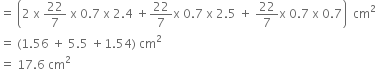 $= \left(2 \times \frac{22}{7} \times 0.7 \times 2.4 + \frac{22}{7} \times 0.7 \times 2.5 + \frac{22}{7} \times 0.7 \times 0.7\right) cm^2$

$= (1.56 + 5.5 + 1.54) cm^2$

$= 17.6 cm^2$